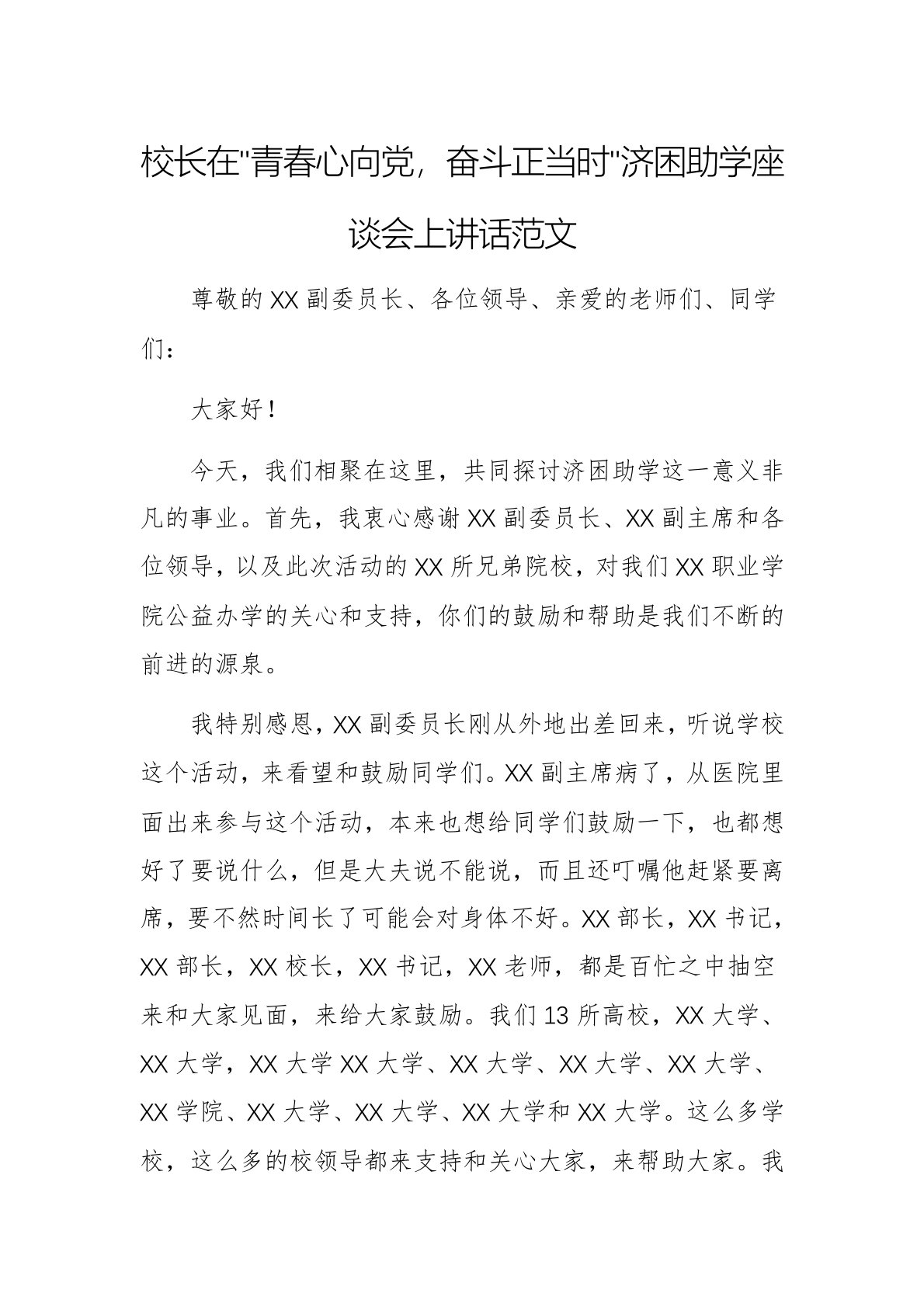 校长在"青春心向党，奋斗正当时"济困助学座谈会上讲话范文

尊敬的XX副委员长、各位领导、亲爱的老师们、同学们：

大家好！

今天，我们相聚在这里，共同探讨济困助学这一意义非凡的事业。首先，我衷心感谢XX副委员长、XX副主席和各位领导，以及此次活动的XX所兄弟院校，对我们XX职业学院公益办学的关心和支持，你们的鼓励和帮助是我们不断的前进的源泉。

我特别感恩，XX副委员长刚从外地出差回来，听说学校这个活动，来看望和鼓励同学们。XX副主席病了，从医院里面出来参与这个活动，本来也想给同学们鼓励一下，也都想好了要说什么，但是大夫说不能说，而且还叮嘱他赶紧要离席，要不然时间长了可能会对身体不好。XX部长，XX书记，XX部长，XX校长，XX书记，XX老师，都是百忙之中抽空来和大家见面，来给大家鼓励。我们13所高校，XX大学、XX大学，XX大学XX大学、XX大学、XX大学、XX大学、XX学院、XX大学、XX大学、XX大学和XX大学。这么多学校，这么多的校领导都来支持和关心大家，来帮助大家。我